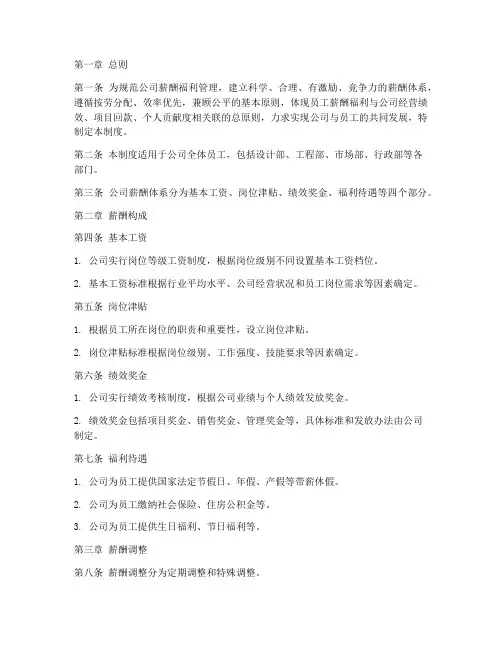 第一章 总则

第一条 为规范公司薪酬福利管理，建立科学、合理、有激励、竞争力的薪酬体系，遵循按劳分配、效率优先，兼顾公平的基本原则，体现员工薪酬福利与公司经营绩效、项目回款、个人贡献度相关联的总原则，力求实现公司与员工的共同发展，特制定本制度。

第二条 本制度适用于公司全体员工，包括设计部、工程部、市场部、行政部等各部门。

第三条 公司薪酬体系分为基本工资、岗位津贴、绩效奖金、福利待遇等四个部分。

第二章 薪酬构成

第四条 基本工资

1. 公司实行岗位等级工资制度，根据岗位级别不同设置基本工资档位。

2. 基本工资标准根据行业平均水平、公司经营状况和员工岗位需求等因素确定。

第五条 岗位津贴

1. 根据员工所在岗位的职责和重要性，设立岗位津贴。

2. 岗位津贴标准根据岗位级别、工作强度、技能要求等因素确定。

第六条 绩效奖金

1. 公司实行绩效考核制度，根据公司业绩与个人绩效发放奖金。

2. 绩效奖金包括项目奖金、销售奖金、管理奖金等，具体标准和发放办法由公司制定。

第七条 福利待遇

1. 公司为员工提供国家法定节假日、年假、产假等带薪休假。

2. 公司为员工缴纳社会保险、住房公积金等。

3. 公司为员工提供生日福利、节日福利等。

第三章 薪酬调整

第八条 薪酬调整分为定期调整和特殊调整。